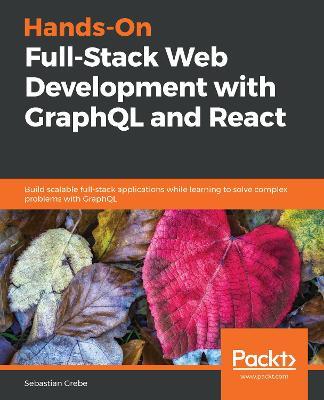 Hands-On
Full-Stack Web Development with GraphQL and React

Build scalable full-stack applications while learning to solve complex problems with GraphQL

Packt>
www.packt.com

Sebastian Grebe